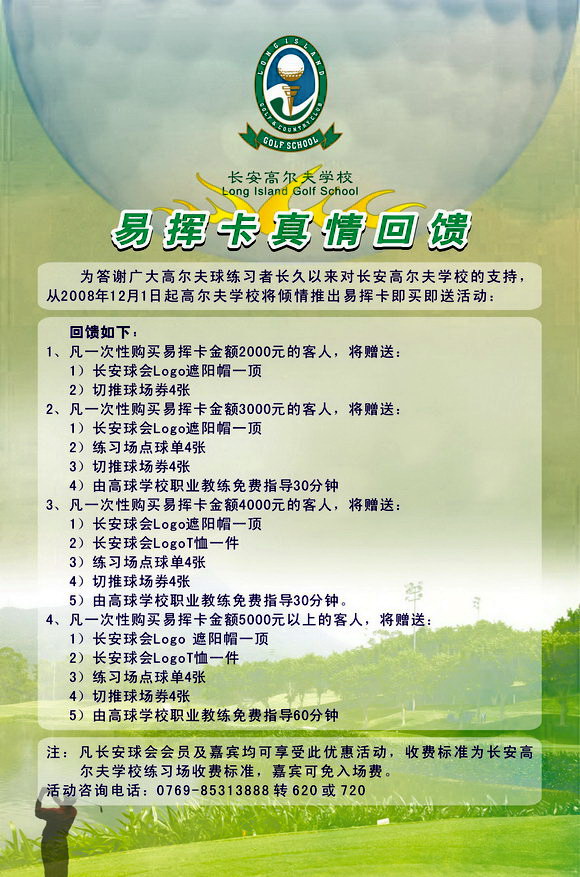 LONG ISLAND GOLF & COUNTRY CLUB
GOLF SCHOOL

长安高尔夫学校
Long Island Golf School

易挥卡真情回馈

为答谢广大高尔夫球练习者长久以来对长安高尔夫学校的支持，从2008年12月1日起高尔夫学校将倾情推出易挥卡即买即送活动：

回馈如下：
1、凡一次性购买易挥卡金额2000元的客人，将赠送：
1）长安球会Logo遮阳帽一顶
2）切推球场券4张
2、凡一次性购买易挥卡金额3000元的客人，将赠送：
1）长安球会Logo遮阳帽一顶
2）练习场点球单4张
3）切推球场券4张
4）由高球学校职业教练免费指导30分钟
3、凡一次性购买易挥卡金额4000元的客人，将赠送：
1）长安球会Logo遮阳帽一顶
2）长安球会LogoT恤一件
3）练习场点球单4张
4）切推球场券4张
5）由高球学校职业教练免费指导30分钟。
4、凡一次性购买易挥卡金额5000元以上的客人，将赠送：
1）长安球会Logo 遮阳帽一顶
2）长安球会LogoT恤一件
3）练习场点球单4张
4）切推球场券4张
5）由高球学校职业教练免费指导60分钟

注：凡长安球会会员及嘉宾均可享受此优惠活动，收费标准为长安高尔夫学校练习场收费标准，嘉宾可免入场费。
活动咨询电话：0769-85313888 转 620 或 720